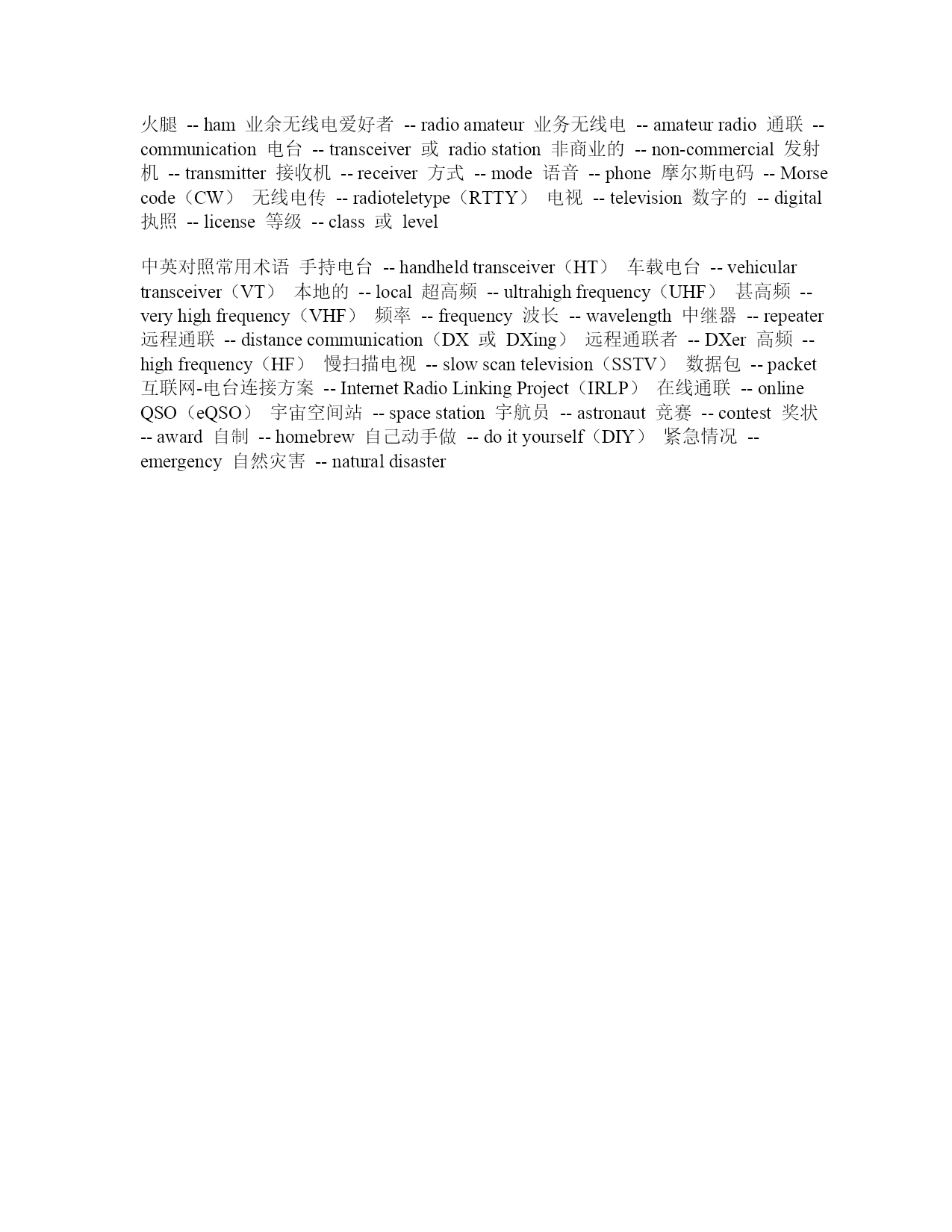 火腿 -- ham 业余无线电爱好者 -- radio amateur 业务无线电 -- amateur radio 通联 -- communication 电台 -- transceiver 或 radio station 非商业的 -- non-commercial 发射机 -- transmitter 接收机 -- receiver 方式 -- mode 语音 -- phone 摩尔斯电码 -- Morse code（CW） 无线电传 -- radioteletype（RTTY） 电视 -- television 数字的 -- digital 执照 -- license 等级 -- class 或 level

中英对照常用术语 手持电台 -- handheld transceiver（HT） 车载电台 -- vehicular transceiver（VT） 本地的 -- local 超高频 -- ultrahigh frequency（UHF） 甚高频 -- very high frequency（VHF） 频率 -- frequency 波长 -- wavelength 中继器 -- repeater 远程通联 -- distance communication（DX 或 DXing） 远程通联者 -- DXer 高频 -- high frequency（HF） 慢扫描电视 -- slow scan television（SSTV） 数据包 -- packet 互联网-电台连接方案 -- Internet Radio Linking Project（IRLP） 在线通联 -- online QSO（eQSO） 宇宙空间站 -- space station 宇航员 -- astronaut 竞赛 -- contest 奖状 -- award 自制 -- homebrew 自己动手做 -- do it yourself（DIY） 紧急情况 -- emergency 自然灾害 -- natural disaster